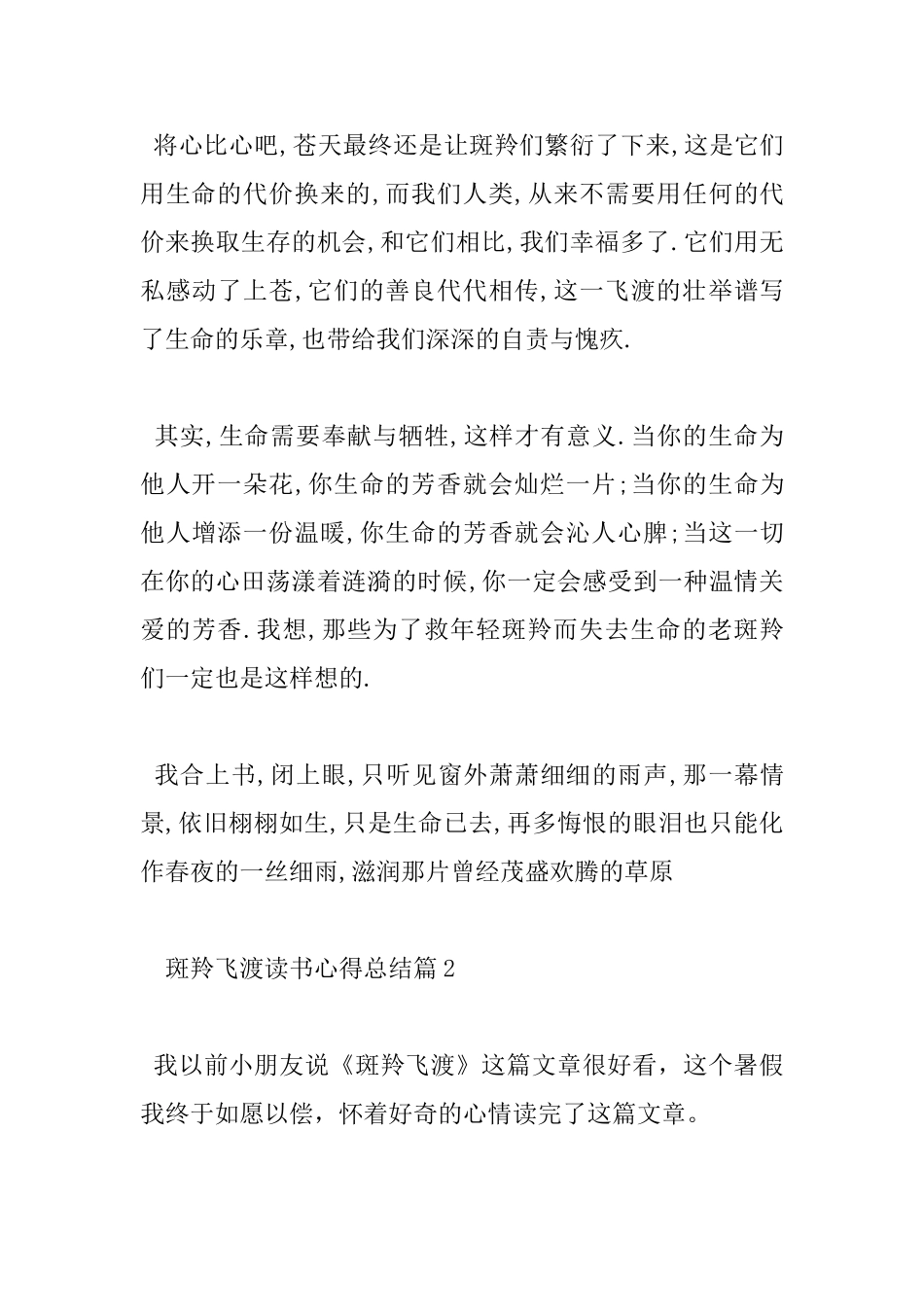 将心比心吧,苍天最终还是让斑羚们繁衍了下来,这是它们用生命的代价换来的,而我们人类,从来不需要用任何的代价来换取生存的机会,和它们相比,我们幸福多了.它们用无私感动了上苍,它们的善良代代相传,这一飞渡的壮举谱写了生命的乐章,也带给我们深深的自责与愧疚.

其实,生命需要奉献与牺牲,这样才有意义.当你的生命为他人开一朵花,你生命的芳香就会灿烂一片;当你的生命为他人增添一份温暖,你生命的芳香就会沁人心脾;当这一切在你的心田荡漾着涟漪的时候,你一定会感受到一种温情关爱的芳香.我想,那些为了救年轻斑羚而失去生命的老斑羚们一定也是这样想的.

我合上书,闭上眼,只听见窗外萧萧细细的雨声,那一幕情景,依旧栩栩如生,只是生命已去,再多悔恨的眼泪也只能化作春夜的一丝细雨,滋润那片曾经茂盛欢腾的草原

斑羚飞渡读书心得总结篇2

我以前小朋友说《斑羚飞渡》这篇文章很好看，这个暑假我终于如愿以偿，怀着好奇的心情读完了这篇文章。